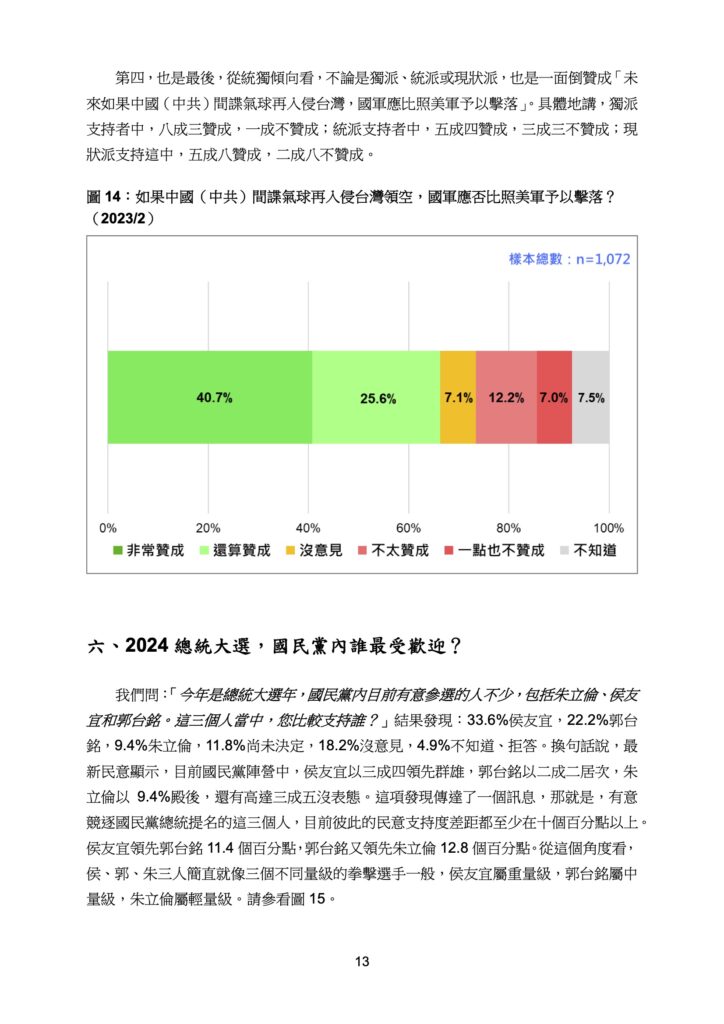 第四，也是最後，從統獨傾向看，不論是獨派、統派或現狀派，也是一面倒贊成「未來如果中國（中共）間諜氣球再入侵台灣，國軍應比照美軍予以擊落」。具體地講，獨派支持者中，八成三贊成，一成不贊成；統派支持者中，五成四贊成，三成三不贊成；現狀派支持這中，五成八贊成，二成八不贊成。

圖 14：如果中國（中共）間諜氣球再入侵台灣領空，國軍應否比照美軍予以擊落？（2023/2）

樣本總數：n=1,072

40.7% 25.6% 7.1% 12.2% 7.0% 7.5%

0% 20% 40% 60% 80% 100%

非常贊成 還算贊成 沒意見 不太贊成 一點也不贊成 不知道

六、2024 總統大選，國民黨內誰最受歡迎？

我們問：「今年是總統大選年，國民黨內目前有意參選的人不少，包括朱立倫、侯友宜和郭台銘。這三個人當中，您比較支持誰？」結果發現：33.6%侯友宜，22.2%郭台銘，9.4%朱立倫，11.8%尚未決定，18.2%沒意見，4.9%不知道、拒答。換句話說，最新民意顯示，目前國民黨陣營中，侯友宜以三成四領先群雄，郭台銘以二成二居次，朱立倫以 9.4%殿後，還有高達三成五沒表態。這項發現傳達了一個訊息，那就是，有意競逐國民黨總統提名的這三個人，目前彼此的民意支持度差距都至少在十個百分點以上。侯友宜領先郭台銘 11.4 個百分點，郭台銘又領先朱立倫 12.8 個百分點。從這個角度看，侯、郭、朱三人簡直就像三個不同量級的拳擊選手一般，侯友宜屬重量級，郭台銘屬中量級，朱立倫屬輕量級。請參看圖 15。

13